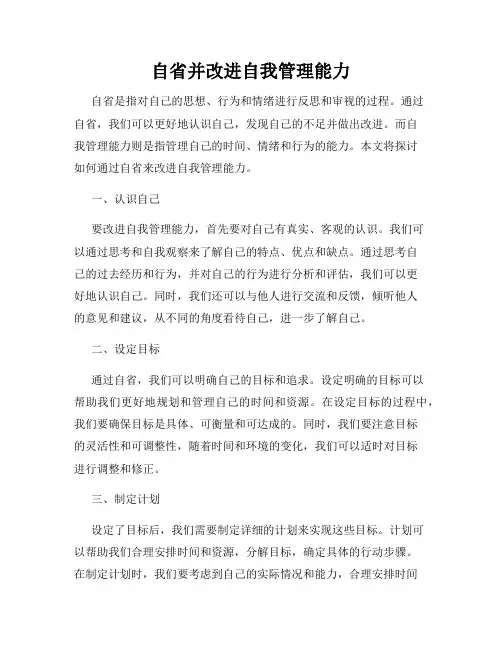 自省并改进自我管理能力

自省是指对自己的思想、行为和情绪进行反思和审视的过程。通过自省，我们可以更好地认识自己，发现自己的不足并做出改进。而自我管理能力则是指管理自己的时间、情绪和行为的能力。本文将探讨如何通过自省来改进自我管理能力。

一、认识自己

要改进自我管理能力，首先要对自己有真实、客观的认识。我们可以通过思考和自我观察来了解自己的特点、优点和缺点。通过思考自己的过去经历和行为，并对自己的行为进行分析和评估，我们可以更好地认识自己。同时，我们还可以与他人进行交流和反馈，倾听他人的意见和建议，从不同的角度看待自己，进一步了解自己。

二、设定目标

通过自省，我们可以明确自己的目标和追求。设定明确的目标可以帮助我们更好地规划和管理自己的时间和资源。在设定目标的过程中，我们要确保目标是具体、可衡量和可达成的。同时，我们要注意目标的灵活性和可调整性，随着时间和环境的变化，我们可以适时对目标进行调整和修正。

三、制定计划

设定了目标后，我们需要制定详细的计划来实现这些目标。计划可以帮助我们合理安排时间和资源，分解目标，确定具体的行动步骤。在制定计划时，我们要考虑到自己的实际情况和能力，合理安排时间